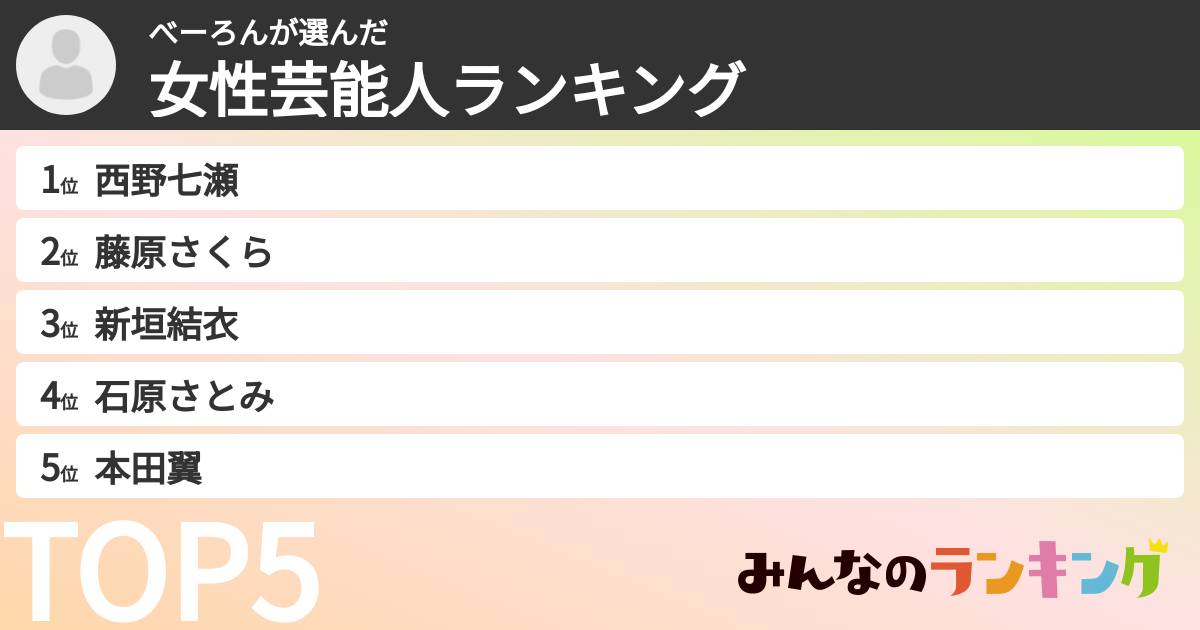 べーろんが選んだ
女性芸能人ランキング

1位 西野七瀬
2位 藤原さくら
3位 新垣結衣
4位 石原さとみ
5位 本田翼

TOP5

みんなのランキング